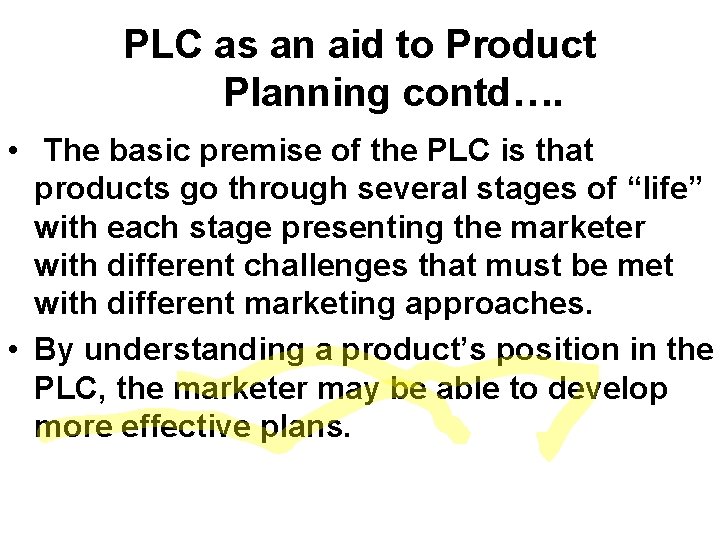 PLC as an aid to Product Planning contd….

• The basic premise of the PLC is that products go through several stages of "life" with each stage presenting the marketer with different challenges that must be met with different marketing approaches.

• By understanding a product's position in the PLC, the marketer may be able to develop more effective plans.